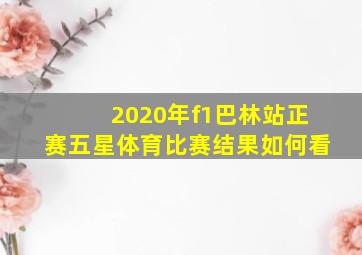 2020年f1巴林站正赛五星体育比赛结果如何看